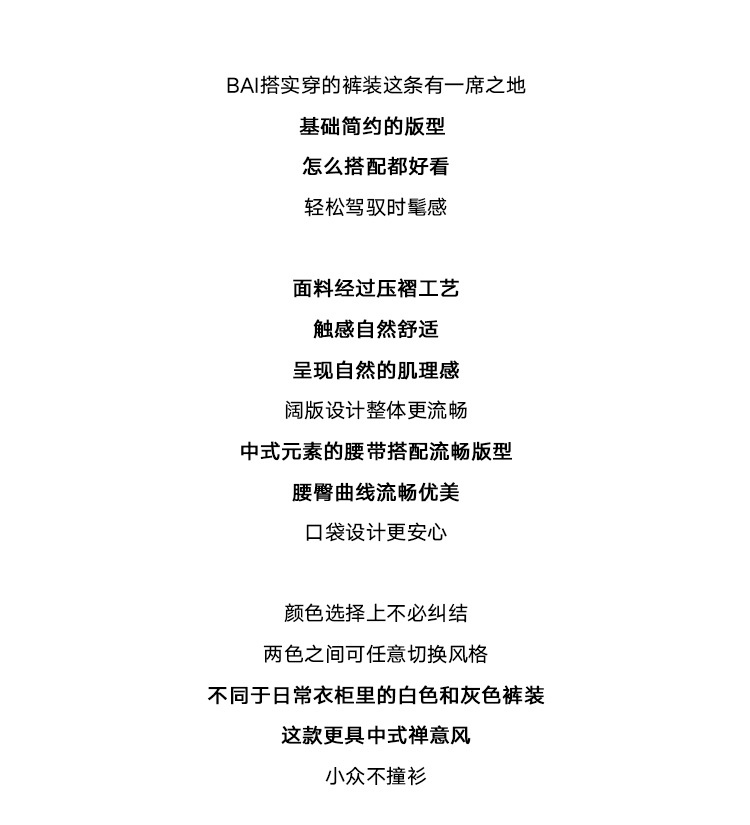 BAI搭实穿的裤装这条有一席之地
基础简约的版型
怎么搭配都好看
轻松驾驭时髦感

面料经过压褶工艺
触感自然舒适
呈现自然的肌理感
阔版设计整体更流畅
中式元素的腰带搭配流畅版型
腰臀曲线流畅优美
口袋设计更安心

颜色选择上不必纠结
两色之间可任意切换风格
不同于日常衣柜里的白色和灰色裤装
这款更具中式禅意风
小众不撞衫